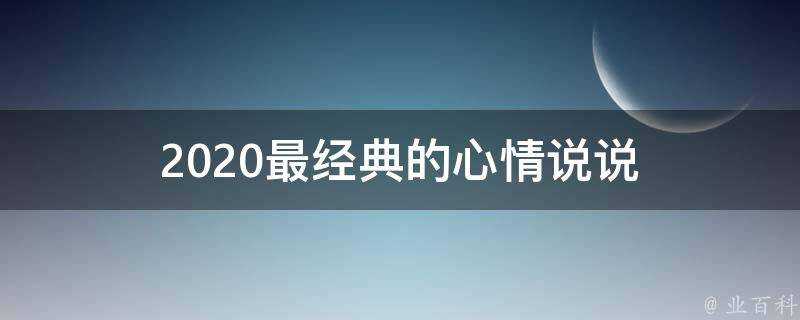 2020最经典的心情说说

@ 业百科